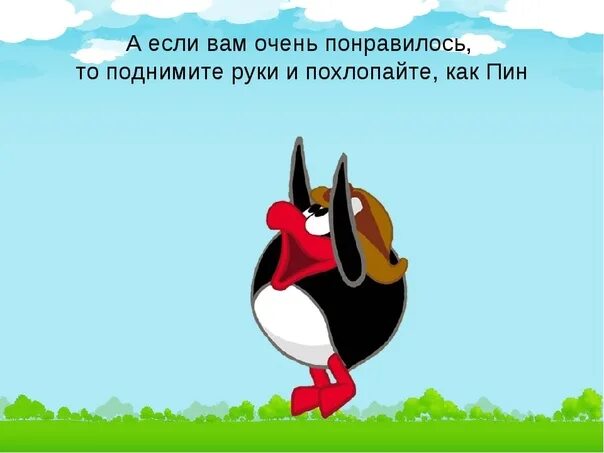 А если вам очень понравилось, то поднимите руки и похлопайте, как Пин